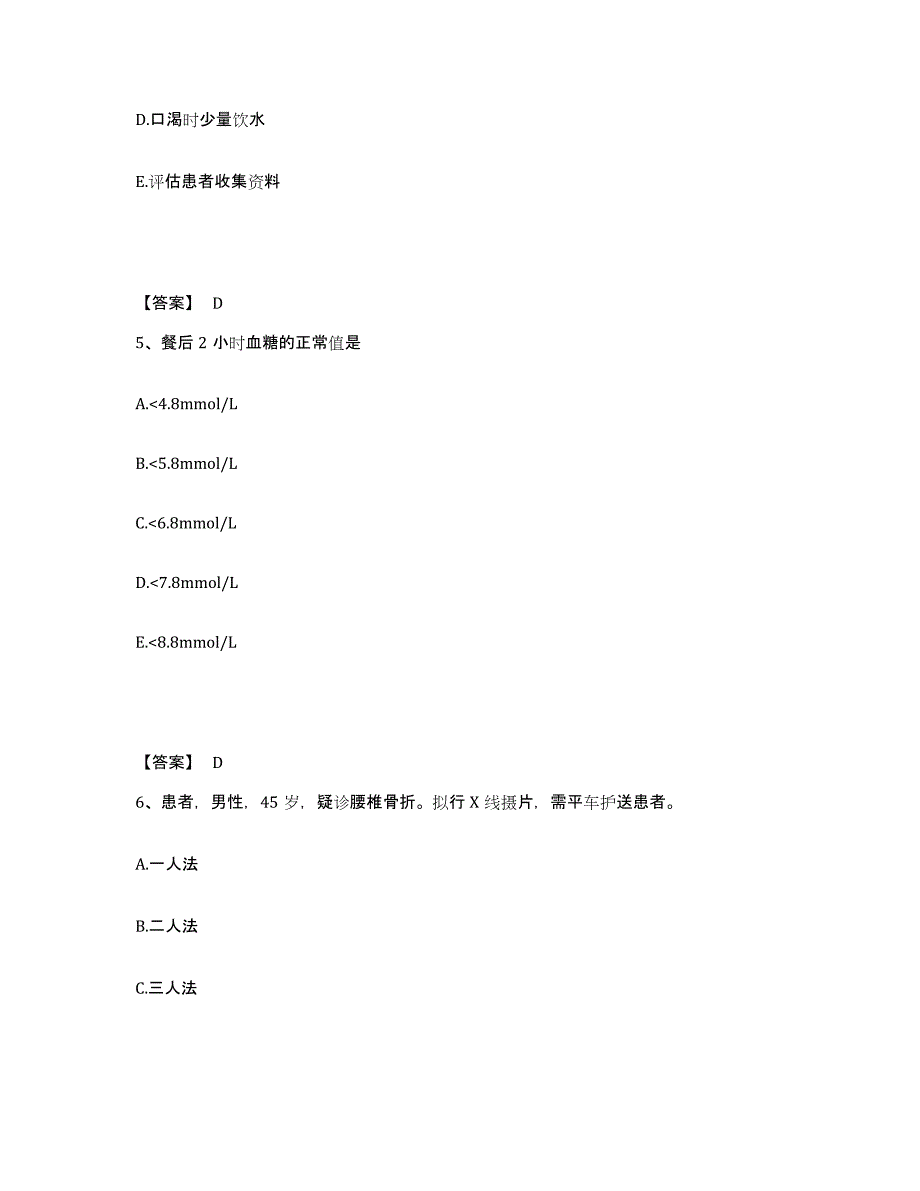 D.口渴时少量饮水

E.评估患者收集资料

【答案】 D

5、餐后 2 小时血糖的正常值是

A.<4.8mmol/L

B.<5.8mmol/L

C.<6.8mmol/L

D.<7.8mmol/L

E.<8.8mmol/L

【答案】 D

6、患者，男性，45 岁，疑诊腰椎骨折。拟行 X 线摄片，需平车护送患者。

A.一人法

B.二人法

C.三人法